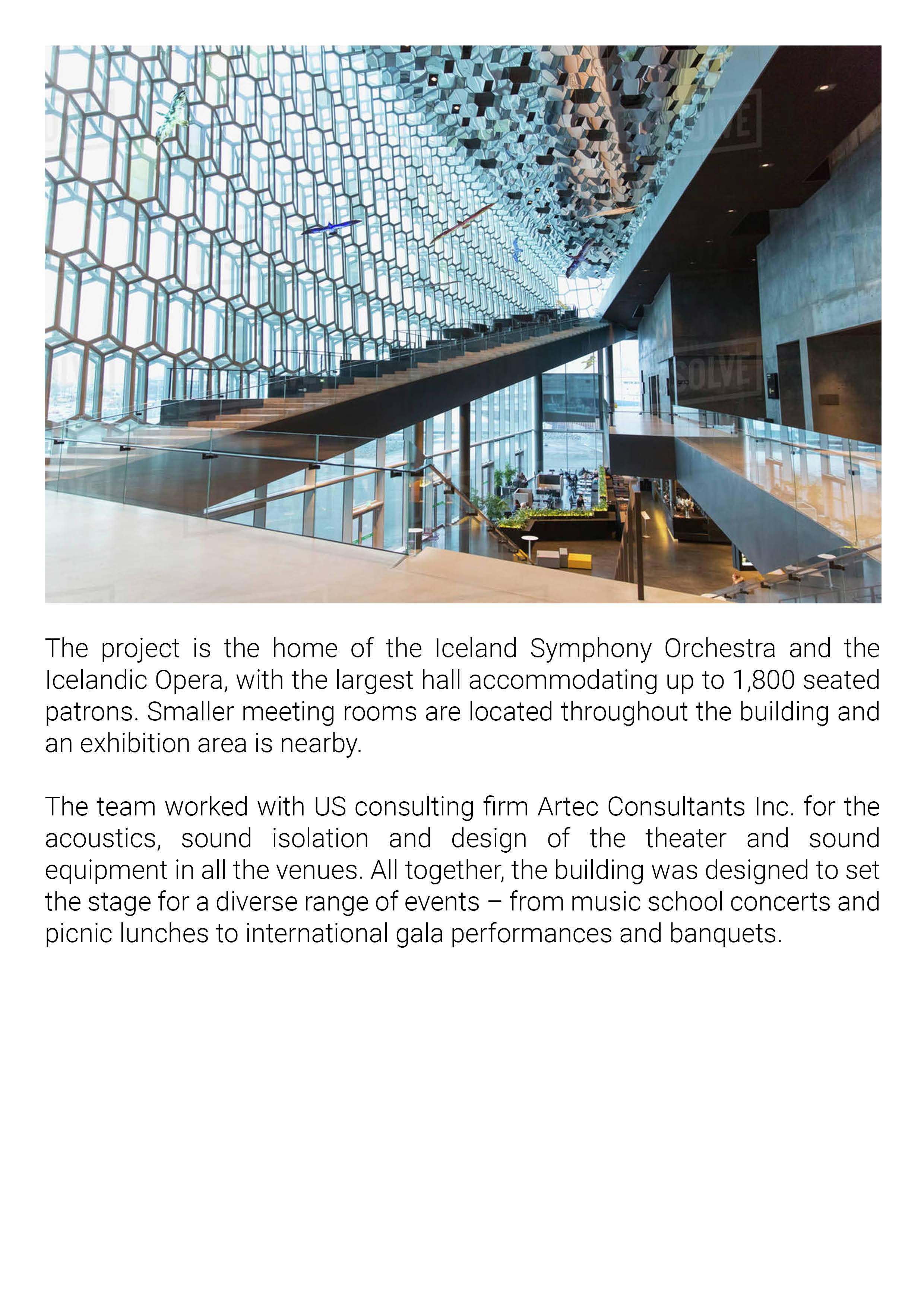 SOLVE

SOLVE

The project is the home of the Iceland Symphony Orchestra and the Icelandic Opera, with the largest hall accommodating up to 1,800 seated patrons. Smaller meeting rooms are located throughout the building and an exhibition area is nearby.

The team worked with US consulting firm Artec Consultants Inc. for the acoustics, sound isolation and design of the theater and sound equipment in all the venues. All together, the building was designed to set the stage for a diverse range of events – from music school concerts and picnic lunches to international gala performances and banquets.